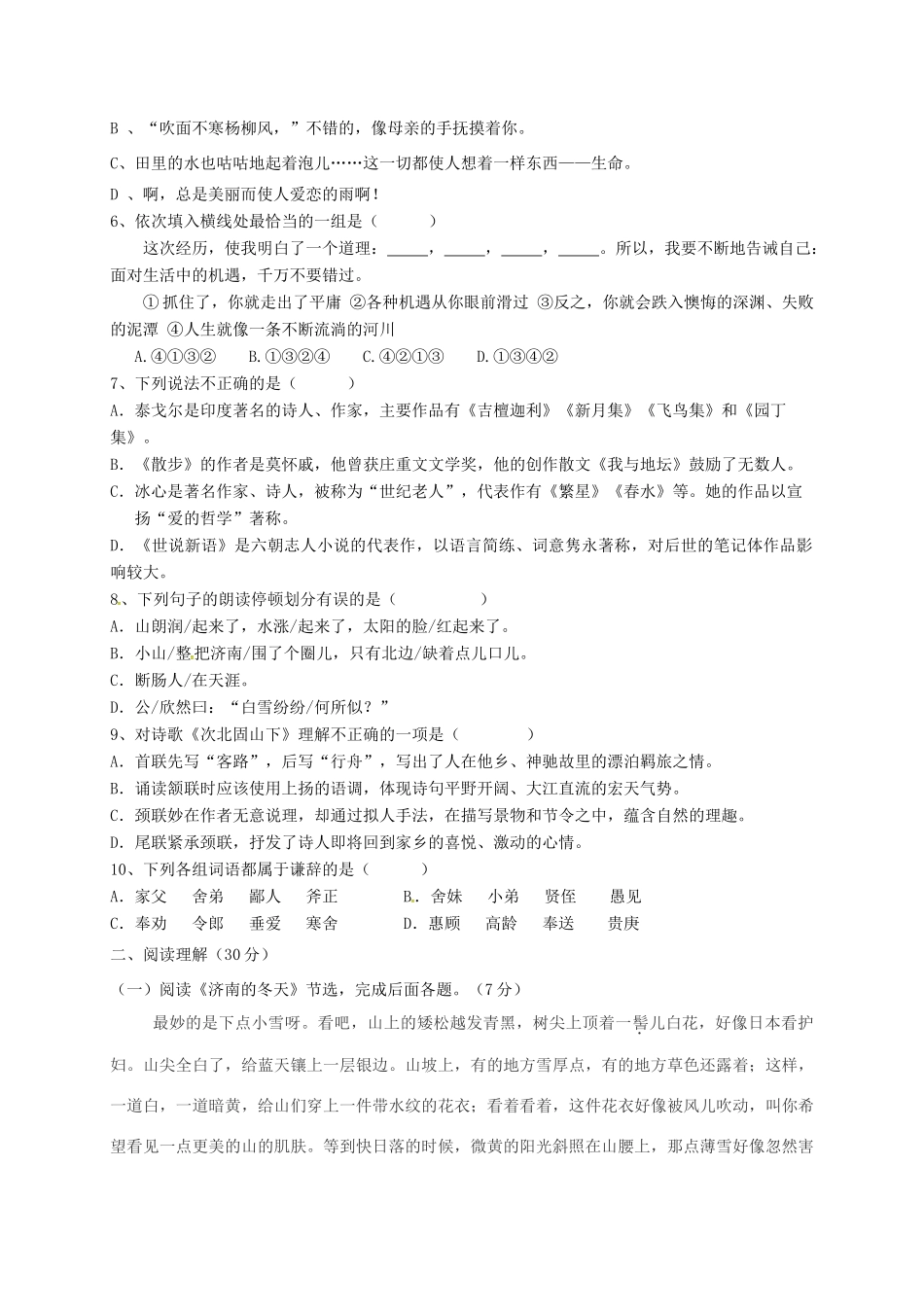 B 、“吹面不寒杨柳风，”不错的，像母亲的手抚摸着你。

C、田里的水也咕咕地起着泡儿……这一切都使人想着一样东西——生命。

D 、啊，总是美丽而使人爱恋的雨啊！

6、依次填入横线处最恰当的一组是（　　）

这次经历，使我明白了一个道理：_____，_____，_____，_____。所以，我要不断地告诫自己：面对生活中的机遇，千万不要错过。

①抓住了，你就走出了平庸 ②各种机遇从你眼前滑过 ③反之，你就会跌入懊悔的深渊、失败的泥潭 ④人生就像一条不断流淌的河川

A.④①③②　B.①③②④　C.④②①③　D.①③④②

7、下列说法不正确的是（　　）

A．泰戈尔是印度著名的诗人、作家，主要作品有《吉檀迦利》《新月集》《飞鸟集》和《园丁集》。

B．《散步》的作者是莫怀戚，他曾获庄重文文学奖，他的创作散文《我与地坛》鼓励了无数人。

C．冰心是著名作家、诗人，被称为“世纪老人”，代表作有《繁星》《春水》等。她的作品以宣扬“爱的哲学”著称。

D．《世说新语》是六朝志人小说的代表作，以语言简练、词意隽永著称，对后世的笔记体作品影响较大。

8、下列句子的朗读停顿划分有误的是（　　）

A．山朗润/起来了，水涨/起来了，太阳的脸/红起来了。

B．小山/整把济南/围了个圈儿，只有北边/缺着点儿口儿。

C．断肠人/在天涯。

D．公/欣然曰：“白雪纷纷/何所似？”

9、对诗歌《次北固山下》理解不正确的一项是（　　）

A．首联先写“客路”，后写“行舟”，写出了人在他乡、神驰故里的漂泊羁旅之情。

B．诵读颔联时应该使用上扬的语调，体现诗句平野开阔、大江直流的宏天气势。

C．颈联妙在作者无意说理，却通过拟人手法，在描写景物和节令之中，蕴含自然的理趣。

D．尾联紧承颈联，抒发了诗人即将回到家乡的喜悦、激动的心情。

10、下列各组词语都属于谦辞的是（　　）

A．家父　舍弟　鄙人　斧正　　B．舍妹　小弟　贤侄　愚见

C．奉劝　令郎　垂爱　寒舍　　D．惠顾　高龄　奉送　贵庚

二、阅读理解（30分）

（一）阅读《济南的冬天》节选，完成后面各题。（7分）

最妙的是下点小雪呀。看吧，山上的矮松越发青黑，树尖上顶着一髻儿白花，好像日本看护妇。山尖全白了，给蓝天镶上一层银边。山坡上，有的地方雪厚点，有的地方草色还露着；这样，一道白，一道暗黄，给山们穿上一件带水纹的花衣；看着看着，这件花衣好像被风儿吹动，叫你希望看见一点更美的山的肌肤。等到快日落的时候，微黄的阳光斜照在山腰上，那点薄雪好像忽然害